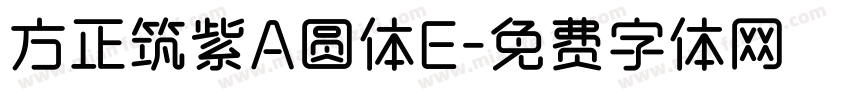 方正筑紫A圆体E-免费字体网